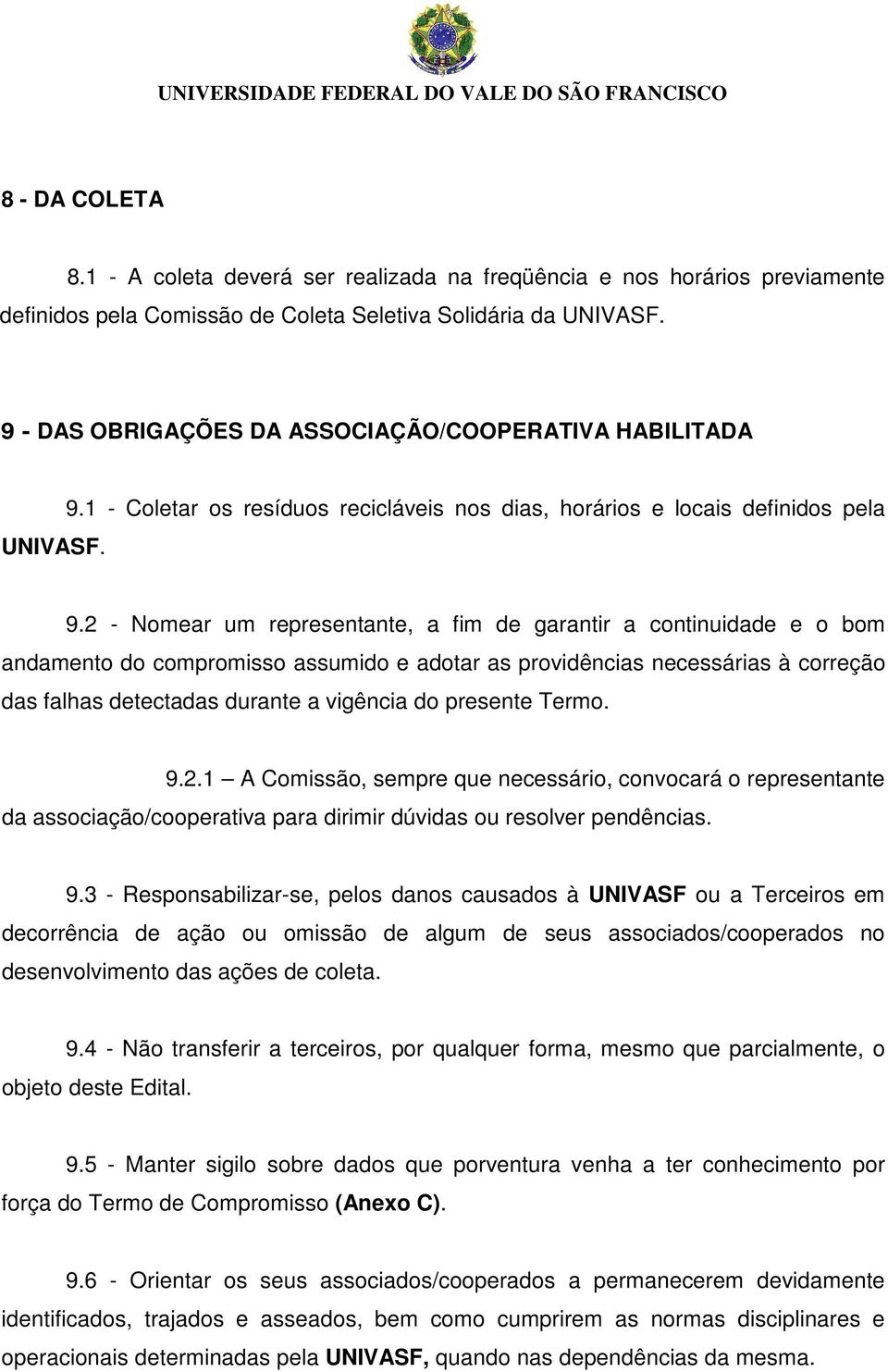 UNIVERSIDADE FEDERAL DO VALE DO SÃO FRANCISCO

8 - DA COLETA

8.1 - A coleta deverá ser realizada na freqüência e nos horários previamente definidos pela Comissão de Coleta Seletiva Solidária da UNIVASF.

9 - DAS OBRIGAÇÕES DA ASSOCIAÇÃO/COOPERATIVA HABILITADA

9.1 - Coletar os resíduos recicláveis nos dias, horários e locais definidos pela UNIVASF.

9.2 - Nomear um representante, a fim de garantir a continuidade e o bom andamento do compromisso assumido e adotar as providências necessárias à correção das falhas detectadas durante a vigência do presente Termo.

9.2.1 – A Comissão, sempre que necessário, convocará o representante da associação/cooperativa para dirimir dúvidas ou resolver pendências.

9.3 - Responsabilizar-se, pelos danos causados à UNIVASF ou a Terceiros em decorrência de ação ou omissão de algum de seus associados/cooperados no desenvolvimento das ações de coleta.

9.4 - Não transferir a terceiros, por qualquer forma, mesmo que parcialmente, o objeto deste Edital.

9.5 - Manter sigilo sobre dados que porventura venha a ter conhecimento por força do Termo de Compromisso (Anexo C).

9.6 - Orientar os seus associados/cooperados a permanecerem devidamente identificados, trajados e asseados, bem como cumprirem as normas disciplinares e operacionais determinadas pela UNIVASF, quando nas dependências da mesma.